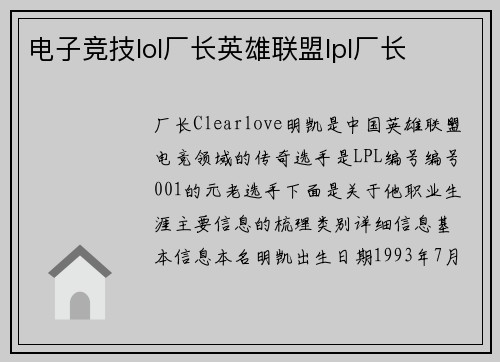 电子竞技lol厂长英雄联盟lpl厂长

厂长Clearlove明凯是中国英雄联盟电竞领域的传奇选手是LPL编号编号001的元老选手下面是关于他职业生涯主要信息的梳理类别详细信息基本信息本名明凯出生日期1993年7月